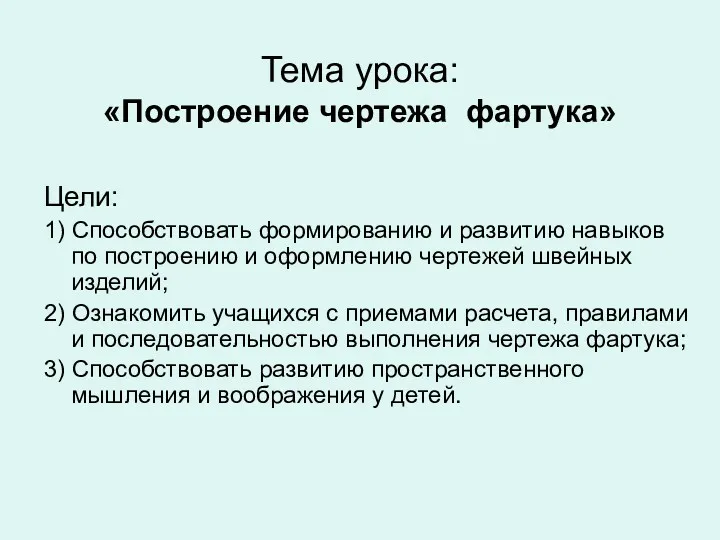 Тема урока:
«Построение чертежа фартука»

Цели:

1) Способствовать формированию и развитию навыков по построению и оформлению чертежей швейных изделий;

2) Ознакомить учащихся с приемами расчета, правилами и последовательностью выполнения чертежа фартука;

3) Способствовать развитию пространственного мышления и воображения у детей.